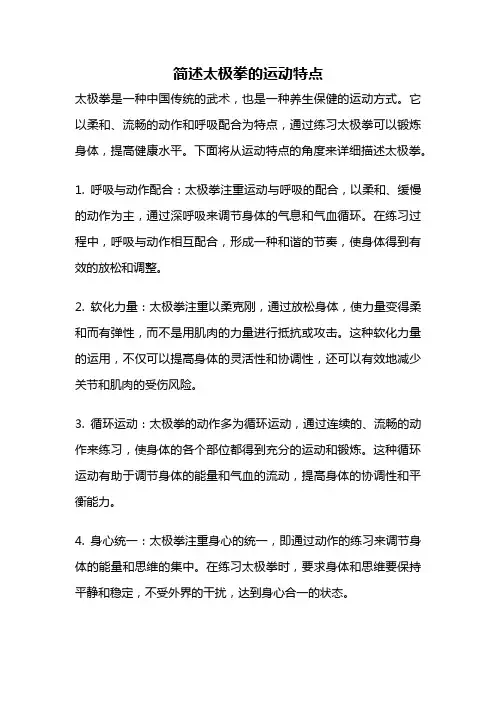 简述太极拳的运动特点

太极拳是一种中国传统的武术，也是一种养生保健的运动方式。它以柔和、流畅的动作和呼吸配合为特点，通过练习太极拳可以锻炼身体，提高健康水平。下面将从运动特点的角度来详细描述太极拳。

1. 呼吸与动作配合：太极拳注重运动与呼吸的配合，以柔和、缓慢的动作为主，通过深呼吸来调节身体的气息和气血循环。在练习过程中，呼吸与动作相互配合，形成一种和谐的节奏，使身体得到有效的放松和调整。

2. 软化力量：太极拳注重以柔克刚，通过放松身体，使力量变得柔和而有弹性，而不是用肌肉的力量进行抵抗或攻击。这种软化力量的运用，不仅可以提高身体的灵活性和协调性，还可以有效地减少关节和肌肉的受伤风险。

3. 循环运动：太极拳的动作多为循环运动，通过连续的、流畅的动作来练习，使身体的各个部位都得到充分的运动和锻炼。这种循环运动有助于调节身体的能量和气血的流动，提高身体的协调性和平衡能力。

4. 身心统一：太极拳注重身心的统一，即通过动作的练习来调节身体的能量和思维的集中。在练习太极拳时，要求身体和思维要保持平静和稳定，不受外界的干扰，达到身心合一的状态。